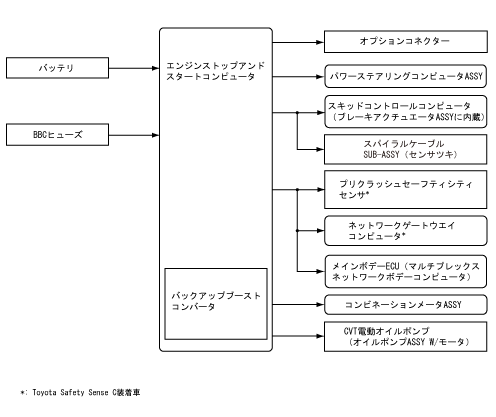 バッテリ

BBCヒューズ

エンジンストップアンドスタートコンピュータ

バックアップブーストコンバータ

オプションコネクター

パワーステアリングコンピュータASSY

スキッドコントロールコンピュータ（ブレーキアクチュエータASSYに内蔵）

スパイラルケーブルSUB-ASSY（センサツキ）

プリクラッシュセーフティシティセンサ*

ネットワークゲートウエイコンピュータ*

メインボデーECU（マルチプレックスネットワークボデーコンピュータ）

コンビネーションメータASSY

CVT電動オイルポンプ（オイルポンプASSY W/モータ）

*: Toyota Safety Sense C装着車